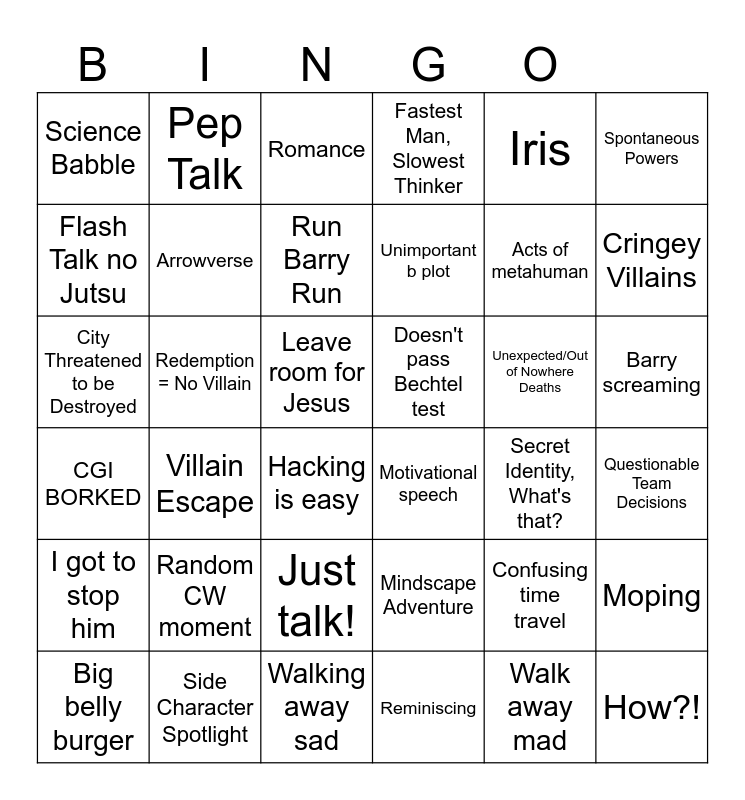 | B | I | N | G | O | |
|---|---|---|---|---|---|
| Science Babble | Pep Talk | Romance | Fastest Man, Slowest Thinker | Iris | Spontaneous Powers |
| Flash Talk no Jutsu | Arrowverse | Run Barry Run | Unimportant b plot | Acts of metahuman | Cringey Villains |
| City Threatened to be Destroyed | Redemption = No Villain | Leave room for Jesus | Doesn't pass Bechtel test | Unexpected/Out of Nowhere Deaths | Barry screaming |
| CGI BORKED | Villain Escape | Hacking is easy | Motivational speech | Secret Identity, What's that? | Questionable Team Decisions |
| I got to stop him | Random CW moment | Just talk! | Mindscape Adventure | Confusing time travel | Moping |
| Big belly burger | Side Character Spotlight | Walking away sad | Reminiscing | Walk away mad | How?! |